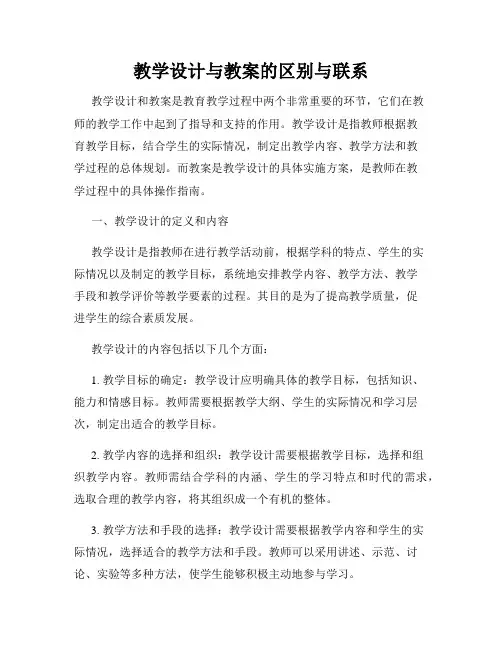 教学设计与教案的区别与联系

教学设计和教案是教育教学过程中两个非常重要的环节，它们在教师的教学工作中起到了指导和支持的作用。教学设计是指教师根据教育教学目标，结合学生的实际情况，制定出教学内容、教学方法和教学过程的总体规划。而教案是教学设计的具体实施方案，是教师在教学过程中的具体操作指南。

一、教学设计的定义和内容

教学设计是指教师在进行教学活动前，根据学科的特点、学生的实际情况以及制定的教学目标，系统地安排教学内容、教学方法、教学手段和教学评价等教学要素的过程。其目的是为了提高教学质量，促进学生的综合素质发展。

教学设计的内容包括以下几个方面：

1. 教学目标的确定：教学设计应明确具体的教学目标，包括知识、能力和情感目标。教师需要根据教学大纲、学生的实际情况和学习层次，制定出适合的教学目标。

2. 教学内容的选择和组织：教学设计需要根据教学目标，选择和组织教学内容。教师需结合学科的内涵、学生的学习特点和时代的需求，选取合理的教学内容，将其组织成一个有机的整体。

3. 教学方法和手段的选择：教学设计需要根据教学内容和学生的实际情况，选择适合的教学方法和手段。教师可以采用讲述、示范、讨论、实验等多种方法，使学生能够积极主动地参与学习。